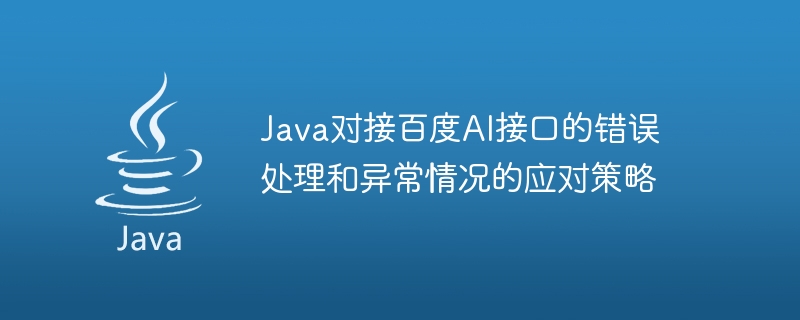 Java

Java对接百度AI接口的错误处理和异常情况的应对策略